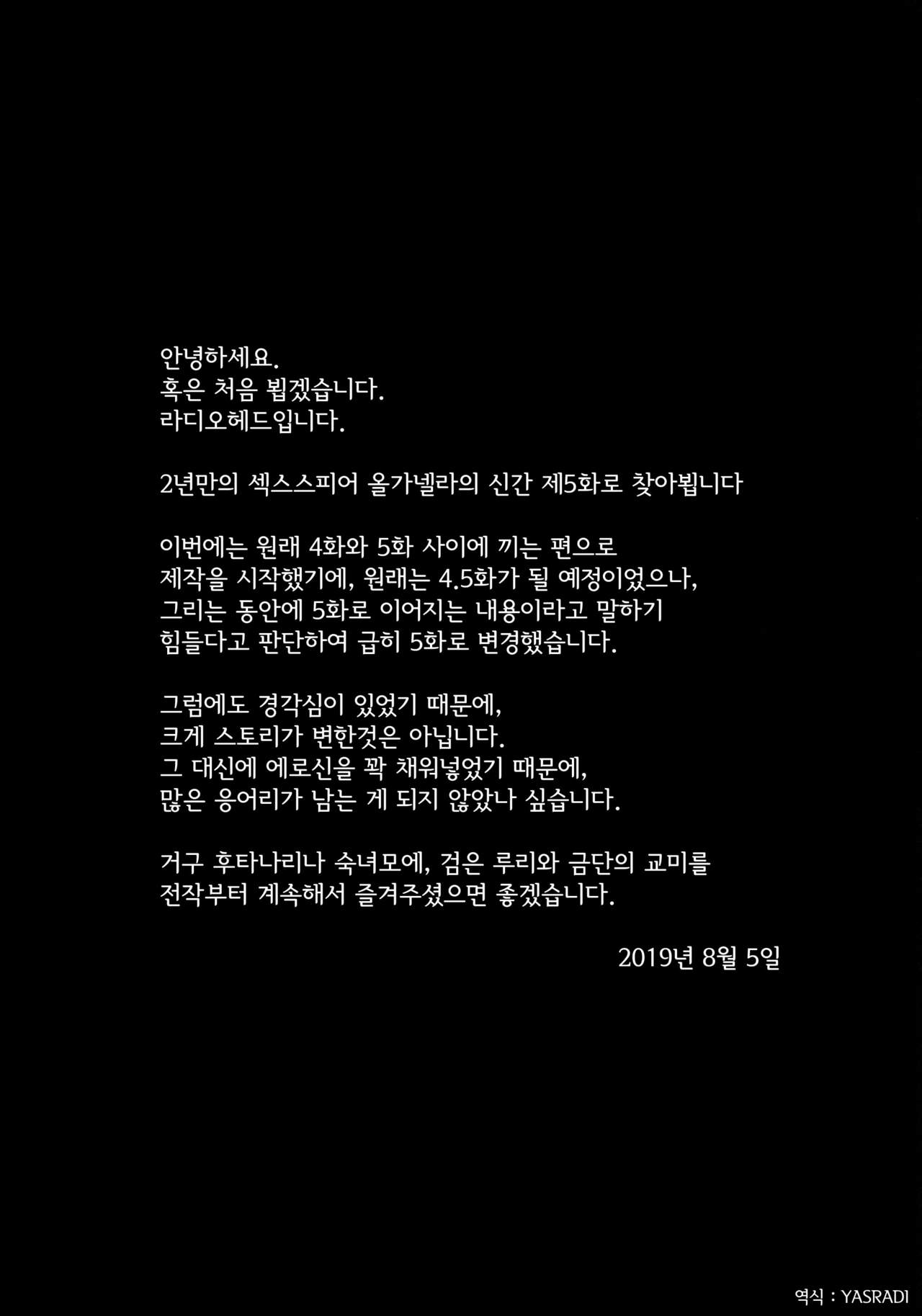 안녕하세요.
혹은 처음 뵙겠습니다.
라디오헤드입니다.

2년만의 섹스스피어 올가넬라의 신간 제5화로 찾아뵙니다

이번에는 원래 4화와 5화 사이에 끼는 편으로 제작을 시작했기에, 원래는 4.5화가 될 예정이었으나, 그리는 동안에 5화로 이어지는 내용이라고 말하기 힘들다고 판단하여 급히 5화로 변경했습니다.

그럼에도 경각심이 있었기 때문에, 크게 스토리가 변한것은 아닙니다. 그 대신에 에로신을 꽉 채워넣었기 때문에, 많은 응어리가 남는 게 되지 않았나 싶습니다.

거구 후타나리나 숙녀모에, 검은 루리와 금단의 교미를 전작부터 계속해서 즐겨주셨으면 좋겠습니다.

2019년 8월 5일

역식 : YASRADI